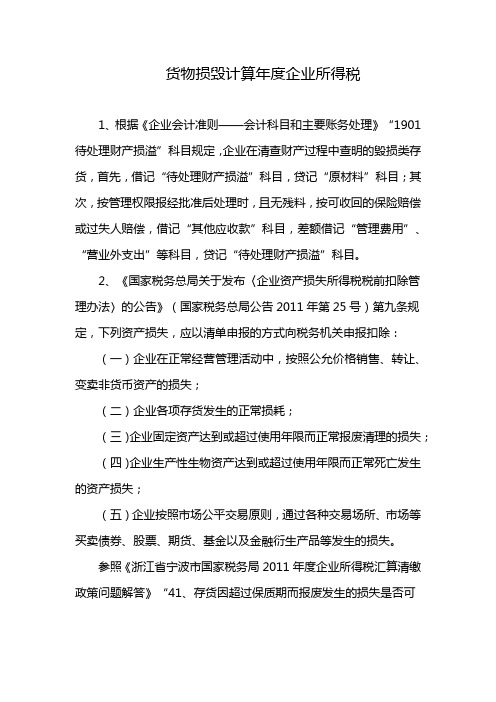 货物损毁计算年度企业所得税

1、根据《企业会计准则——会计科目和主要账务处理》“1901 待处理财产损溢”科目规定，企业在清查财产过程中查明的毁损类存货，首先，借记“待处理财产损溢”科目，贷记“原材料”科目；其次，按管理权限报经批准后处理时，且无残料，按可收回的保险赔偿或过失人赔偿，借记“其他应收款”科目，差额借记“管理费用”、“营业外支出”等科目，贷记“待处理财产损溢”科目。

2、《国家税务总局关于发布〈企业资产损失所得税税前扣除管理办法〉的公告》（国家税务总局公告 2011 年第 25 号）第九条规定，下列资产损失，应以清单申报的方式向税务机关申报扣除：

（一）企业在正常经营管理活动中，按照公允价格销售、转让、变卖非货币资产的损失；

（二）企业各项存货发生的正常损耗；

（三）企业固定资产达到或超过使用年限而正常报废清理的损失；

（四）企业生产性生物资产达到或超过使用年限而正常死亡发生的资产损失；

（五）企业按照市场公平交易原则，通过各种交易场所、市场等买卖债券、股票、期货、基金以及金融衍生产品等发生的损失。

参照《浙江省宁波市国家税务局 2011 年度企业所得税汇算清缴政策问题解答》“41、存货因超过保质期而报废发生的损失是否可